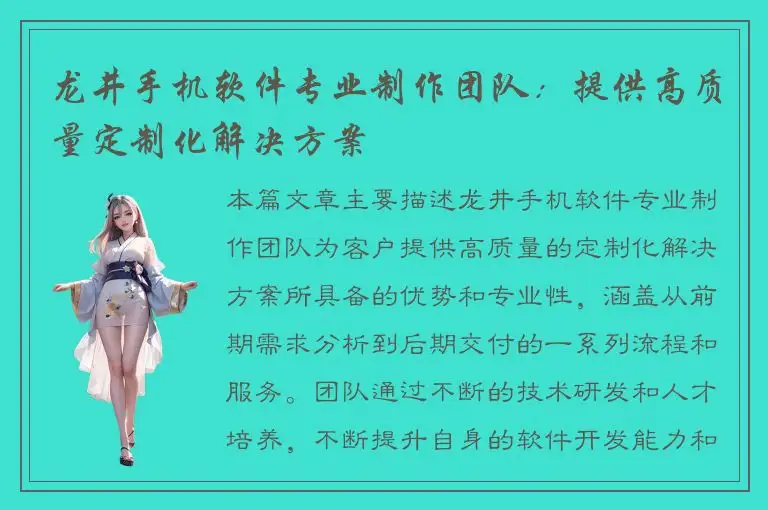 龙井手机软件专业制作团队：提供高质量定制化解决方案

本篇文章主要描述龙井手机软件专业制作团队为客户提供高质量的定制化解决方案所具备的优势和专业性，涵盖从前期需求分析到后期交付的一系列流程和服务。团队通过不断的技术研发和人才培养，不断提升自身的软件开发能力和